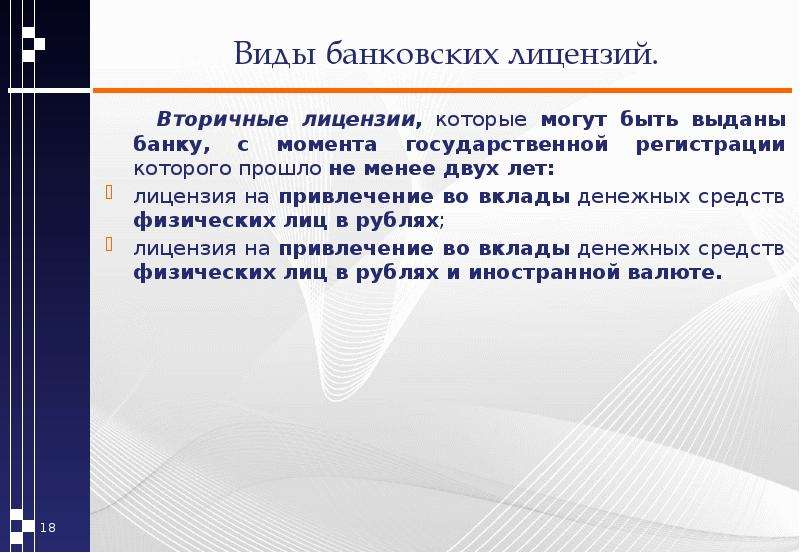 Виды банковских лицензий.

Вторичные лицензии, которые могут быть выданы банку, с момента государственной регистрации которого прошло не менее двух лет:

лицензия на привлечение во вклады денежных средств физических лиц в рублях;

лицензия на привлечение во вклады денежных средств физических лиц в рублях и иностранной валюте.

18